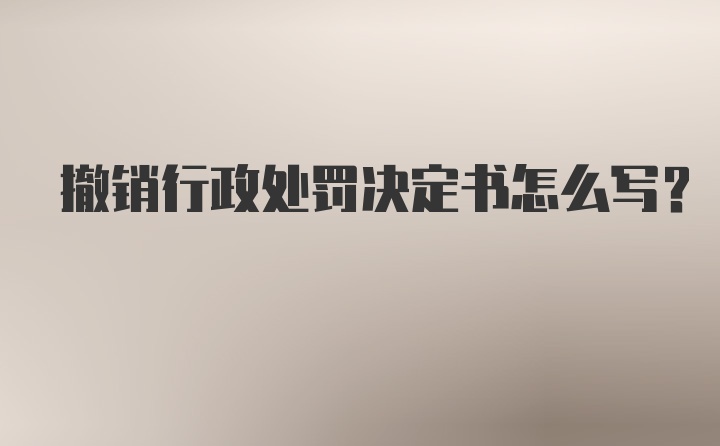 撤销行政处罚决定书怎么写？